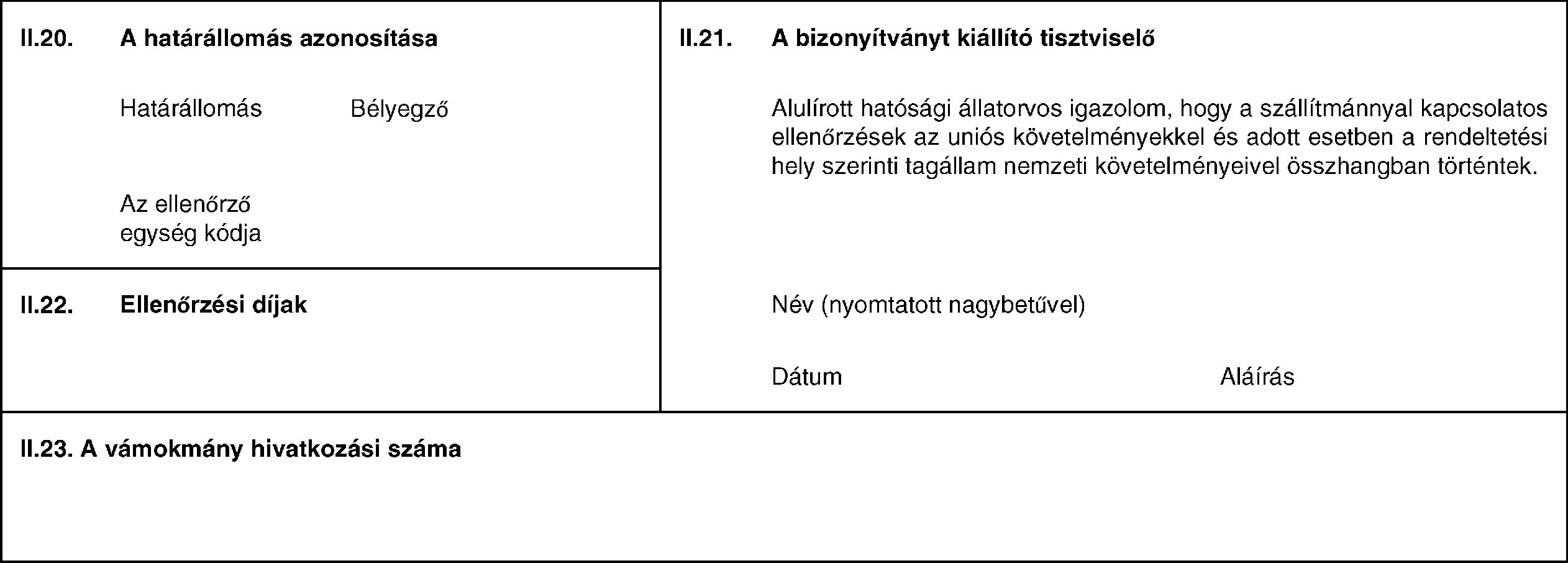 II.20. A határállomás azonosítása

Határállomás Bélyegző

Az ellenőrző egység kódja

II.22. Ellenőrzési díjak

II.21. A bizonyítványt kiállító tisztviselő

Alulírott hatósági állatorvos igazolom, hogy a szállítmánnyal kapcsolatos ellenőrzések az uniós követelményekkel és adott esetben a rendeltetési hely szerinti tagállam nemzeti követelményeivel összhangban történtek.

Név (nyomtatott nagybetűvel)

Dátum Aláírás

II.23. A vámokmány hivatkozási száma